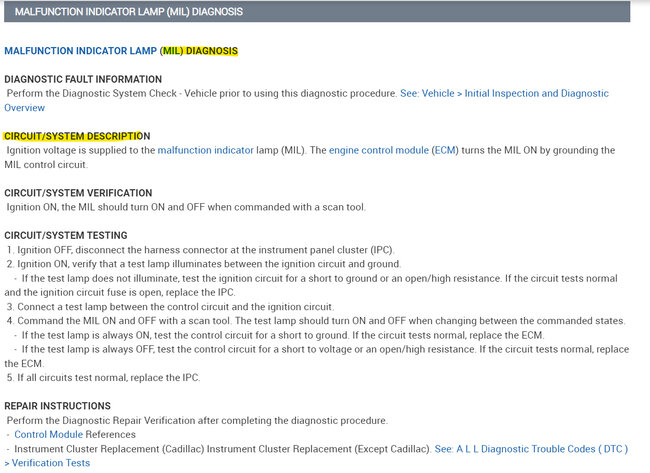 MALFUNCTION INDICATOR LAMP (MIL) DIAGNOSIS

MALFUNCTION INDICATOR LAMP (MIL) DIAGNOSIS

DIAGNOSTIC FAULT INFORMATION
Perform the Diagnostic System Check - Vehicle prior to using this diagnostic procedure. See: Vehicle > Initial Inspection and Diagnostic Overview

CIRCUIT/SYSTEM DESCRIPTION
Ignition voltage is supplied to the malfunction indicator lamp (MIL). The engine control module (ECM) turns the MIL ON by grounding the MIL control circuit.

CIRCUIT/SYSTEM VERIFICATION
Ignition ON, the MIL should turn ON and OFF when commanded with a scan tool.

CIRCUIT/SYSTEM TESTING
1. Ignition OFF, disconnect the harness connector at the instrument panel cluster (IPC).
2. Ignition ON, verify that a test lamp illuminates between the ignition circuit and ground.
- If the test lamp does not illuminate, test the ignition circuit for a short to ground or an open/high resistance. If the circuit tests normal and the ignition circuit fuse is open, replace the IPC.
3. Connect a test lamp between the control circuit and the ignition circuit.
4. Command the MIL ON and OFF with a scan tool. The test lamp should turn ON and OFF when changing between the commanded states.
- If the test lamp is always ON, test the control circuit for a short to ground. If the circuit tests normal, replace the ECM.
- If the test lamp is always OFF, test the control circuit for a short to voltage or an open/high resistance. If the circuit tests normal, replace the ECM.
5. If all circuits test normal, replace the IPC.

REPAIR INSTRUCTIONS
Perform the Diagnostic Repair Verification after completing the diagnostic procedure.
- Control Module References
- Instrument Cluster Replacement (Cadillac) Instrument Cluster Replacement (Except Cadillac). See: A L L Diagnostic Trouble Codes ( DTC ) > Verification Tests